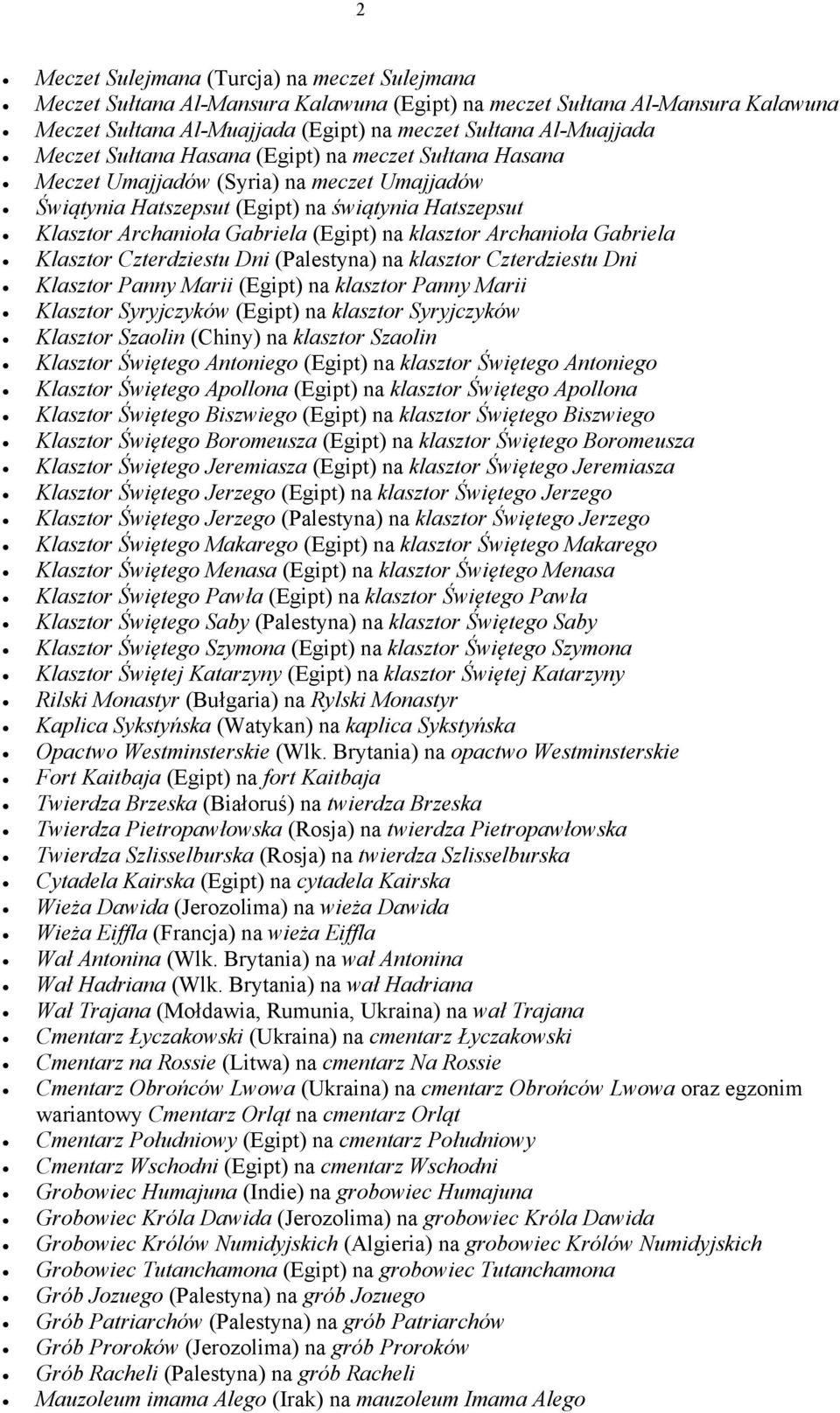 2

- Meczet Sulejmana (Turcja) na meczet Sulejmana
- Meczet Sułtana Al-Mansura Kalawuna (Egipt) na meczet Sułtana Al-Mansura Kalawuna
- Meczet Sułtana Al-Muajjada (Egipt) na meczet Sułtana Al-Muajjada
- Meczet Sułtana Hasana (Egipt) na meczet Sułtana Hasana
- Meczet Umajjadów (Syria) na meczet Umajjadów
- Świątynia Hatszepsut (Egipt) na świątynia Hatszepsut
- Klasztor Archanioła Gabriela (Egipt) na klasztor Archanioła Gabriela
- Klasztor Czterdziestu Dni (Palestyna) na klasztor Czterdziestu Dni
- Klasztor Panny Marii (Egipt) na klasztor Panny Marii
- Klasztor Syryjczyków (Egipt) na klasztor Syryjczyków
- Klasztor Szaolin (Chiny) na klasztor Szaolin
- Klasztor Świętego Antoniego (Egipt) na klasztor Świętego Antoniego
- Klasztor Świętego Apollona (Egipt) na klasztor Świętego Apollona
- Klasztor Świętego Biszwiego (Egipt) na klasztor Świętego Biszwiego
- Klasztor Świętego Boromeusza (Egipt) na klasztor Świętego Boromeusza
- Klasztor Świętego Jeremiasza (Egipt) na klasztor Świętego Jeremiasza
- Klasztor Świętego Jerzego (Egipt) na klasztor Świętego Jerzego
- Klasztor Świętego Jerzego (Palestyna) na klasztor Świętego Jerzego
- Klasztor Świętego Makarego (Egipt) na klasztor Świętego Makarego
- Klasztor Świętego Menasa (Egipt) na klasztor Świętego Menasa
- Klasztor Świętego Pawła (Egipt) na klasztor Świętego Pawła
- Klasztor Świętego Saby (Palestyna) na klasztor Świętego Saby
- Klasztor Świętego Szymona (Egipt) na klasztor Świętego Szymona
- Klasztor Świętej Katarzyny (Egipt) na klasztor Świętej Katarzyny
- Rilski Monastyr (Bułgaria) na Rylski Monastyr
- Kaplica Sykstyńska (Watykan) na kaplica Sykstyńska
- Opactwo Westminsterskie (Wlk. Brytania) na opactwo Westminsterskie
- Fort Kaitbaja (Egipt) na fort Kaitbaja
- Twierdza Brzeska (Białoruś) na twierdza Brzeska
- Twierdza Pietropawłowska (Rosja) na twierdza Pietropawłowska
- Twierdza Szlisselburska (Rosja) na twierdza Szlisselburska
- Cytadela Kairska (Egipt) na cytadela Kairska
- Wieża Dawida (Jerozolima) na wieża Dawida
- Wieża Eiffla (Francja) na wieża Eiffla
- Wał Antonina (Wlk. Brytania) na wał Antonina
- Wał Hadriana (Wlk. Brytania) na wał Hadriana
- Wał Trajana (Mołdawia, Rumunia, Ukraina) na wał Trajana
- Cmentarz Łyczakowski (Ukraina) na cmentarz Łyczakowski
- Cmentarz na Rossie (Litwa) na cmentarz Na Rossie
- Cmentarz Obrońców Lwowa (Ukraina) na cmentarz Obrońców Lwowa oraz egzonim wariantowy Cmentarz Orląt na cmentarz Orląt
- Cmentarz Południowy (Egipt) na cmentarz Południowy
- Cmentarz Wschodni (Egipt) na cmentarz Wschodni
- Grobowiec Humajuna (Indie) na grobowiec Humajuna
- Grobowiec Króla Dawida (Jerozolima) na grobowiec Króla Dawida
- Grobowiec Królów Numidyjskich (Algieria) na grobowiec Królów Numidyjskich
- Grobowiec Tutanchamona (Egipt) na grobowiec Tutanchamona
- Grób Jozuego (Palestyna) na grób Jozuego
- Grób Patriarchów (Palestyna) na grób Patriarchów
- Grób Proroków (Jerozolima) na grób Proroków
- Grób Racheli (Palestyna) na grób Racheli
- Mauzoleum imama Alego (Irak) na mauzoleum Imama Alego